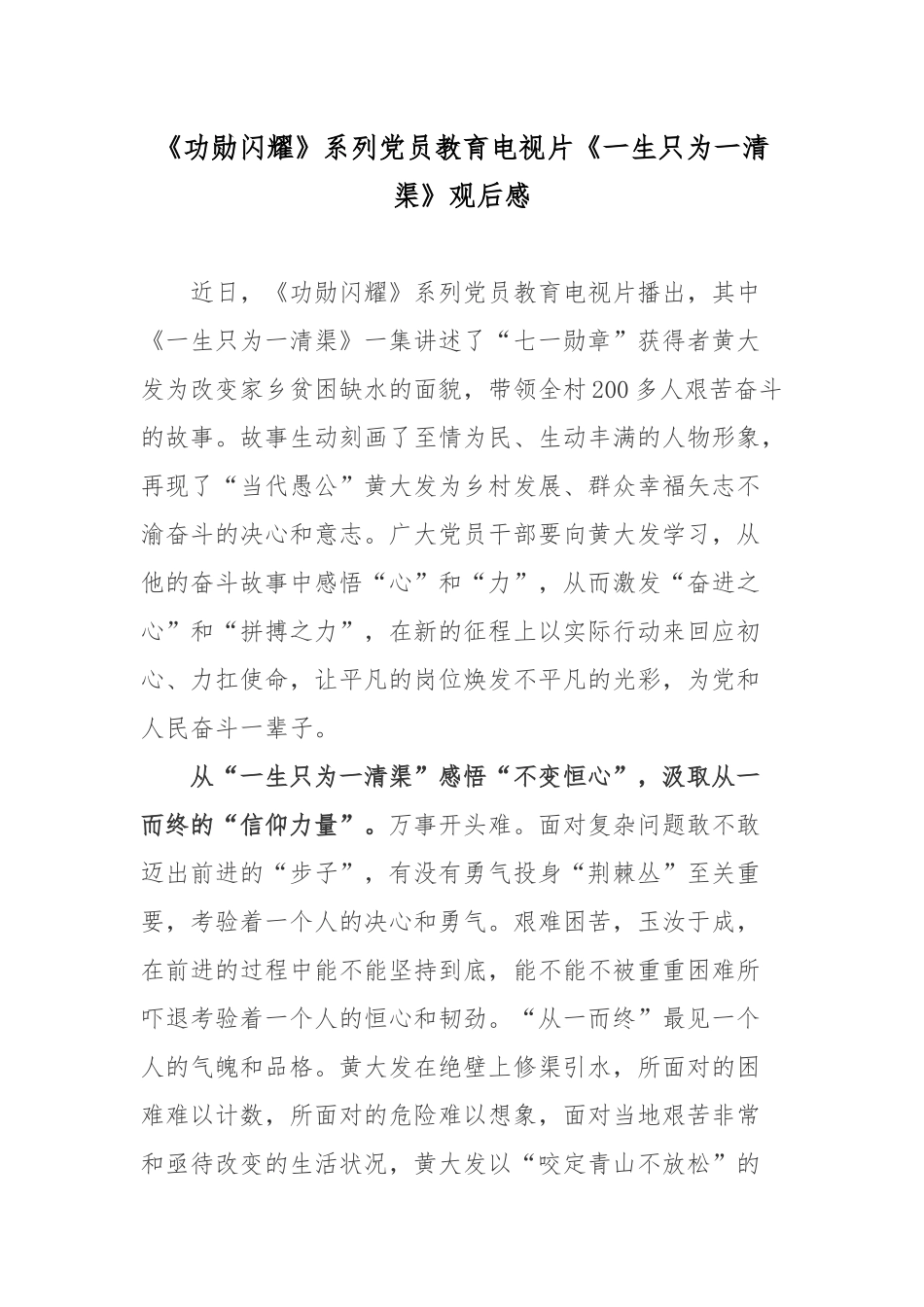 《功勋闪耀》系列党员教育电视片《一生只为一清渠》观后感

近日，《功勋闪耀》系列党员教育电视片播出，其中《一生只为一清渠》一集讲述了“七一勋章”获得者黄大发为改变家乡贫困缺水的面貌，带领全村200多人艰苦奋斗的故事。故事生动刻画了至情为民、生动丰满的人物形象，再现了“当代愚公”黄大发为乡村发展、群众幸福矢志不渝奋斗的决心和意志。广大党员干部要向黄大发学习，从他的奋斗故事中感悟“心”和“力”，从而激发“奋进之心”和“拼搏之力”，在新的征程上以实际行动来回应初心、力扛使命，让平凡的岗位焕发不平凡的光彩，为党和人民奋斗一辈子。

从“一生只为一清渠”感悟“不变恒心”，汲取从一而终的“信仰力量”。万事开头难。面对复杂问题敢不敢迈出前进的“步子”，有没有勇气投身“荆棘丛”至关重要，考验着一个人的决心和勇气。艰难困苦，玉汝于成，在前进的过程中能不能坚持到底，能不能不被重重困难所吓退考验着一个人的恒心和韧劲。“从一而终”最见一个人的气魄和品格。黄大发在绝壁上修渠引水，所面对的困难难以计数，所面对的危险难以想象，面对当地艰苦非常和亟待改变的生活状况，黄大发以“咬定青山不放松”的